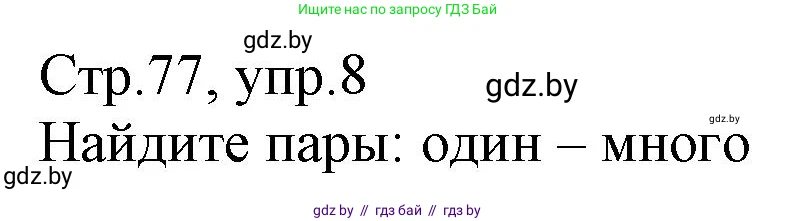 Ищите нас по запросу ГДЗ Бай

gdz.by

Стр.77, упр.8

gdz.by

gdz.by

Найдите пары: один – много

gdz.by

gdz by // гдз бай // гдз by